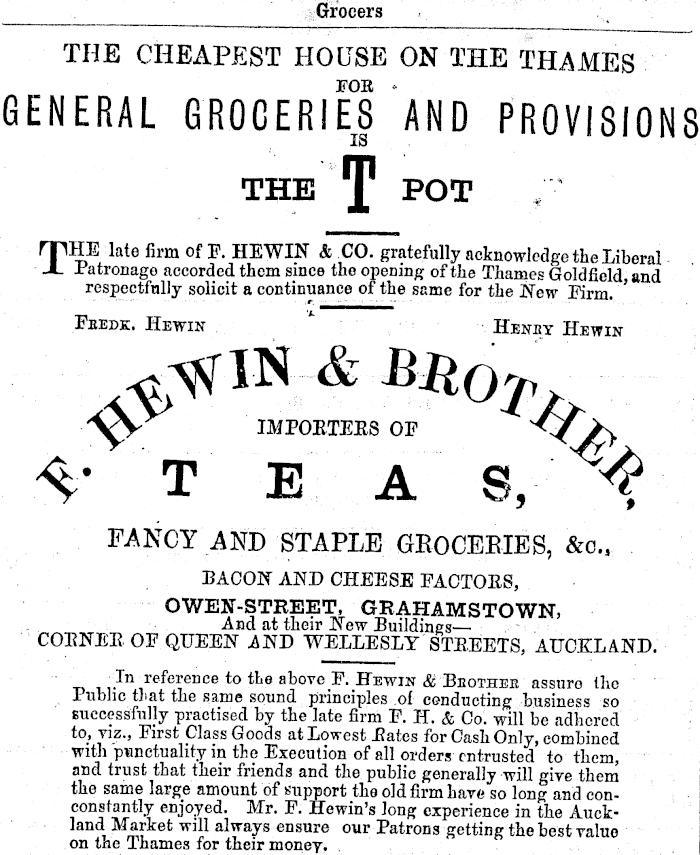 Grocers

THE CHEAPEST HOUSE ON THE THAMES
FOR
GENERAL GROCERIES AND PROVISIONS
IS
THE T POT

THE late firm of F. HEWIN & CO. gratefully acknowledge the Liberal Patronage accorded them since the opening of the Thames Goldfield, and respectfully solicit a continuance of the same for the New Firm.

FREDK. HEWIN HENRY HEWIN

F. HEWIN & BROTHER,
IMPORTERS OF
TEAS,
FANCY AND STAPLE GROCERIES, &c.,
BACON AND CHEESE FACTORS,
OWEN-STREET, GRAHAMSTOWN,
And at their New Buildings—
CORNER OF QUEEN AND WELLESLY STREETS, AUCKLAND.

In reference to the above F. HEWIN & BROTHER assure the Public that the same sound principles of conducting business so successfully practised by the late firm F. H. & Co. will be adhered to, viz., First Class Goods at Lowest Rates for Cash Only, combined with punctuality in the Execution of all orders entrusted to them, and trust that their friends and the public generally will give them the same large amount of support the old firm have so long and conconstantly enjoyed. Mr. F. Hewin's long experience in the Auckland Market will always ensure our Patrons getting the best value on the Thames for their money.